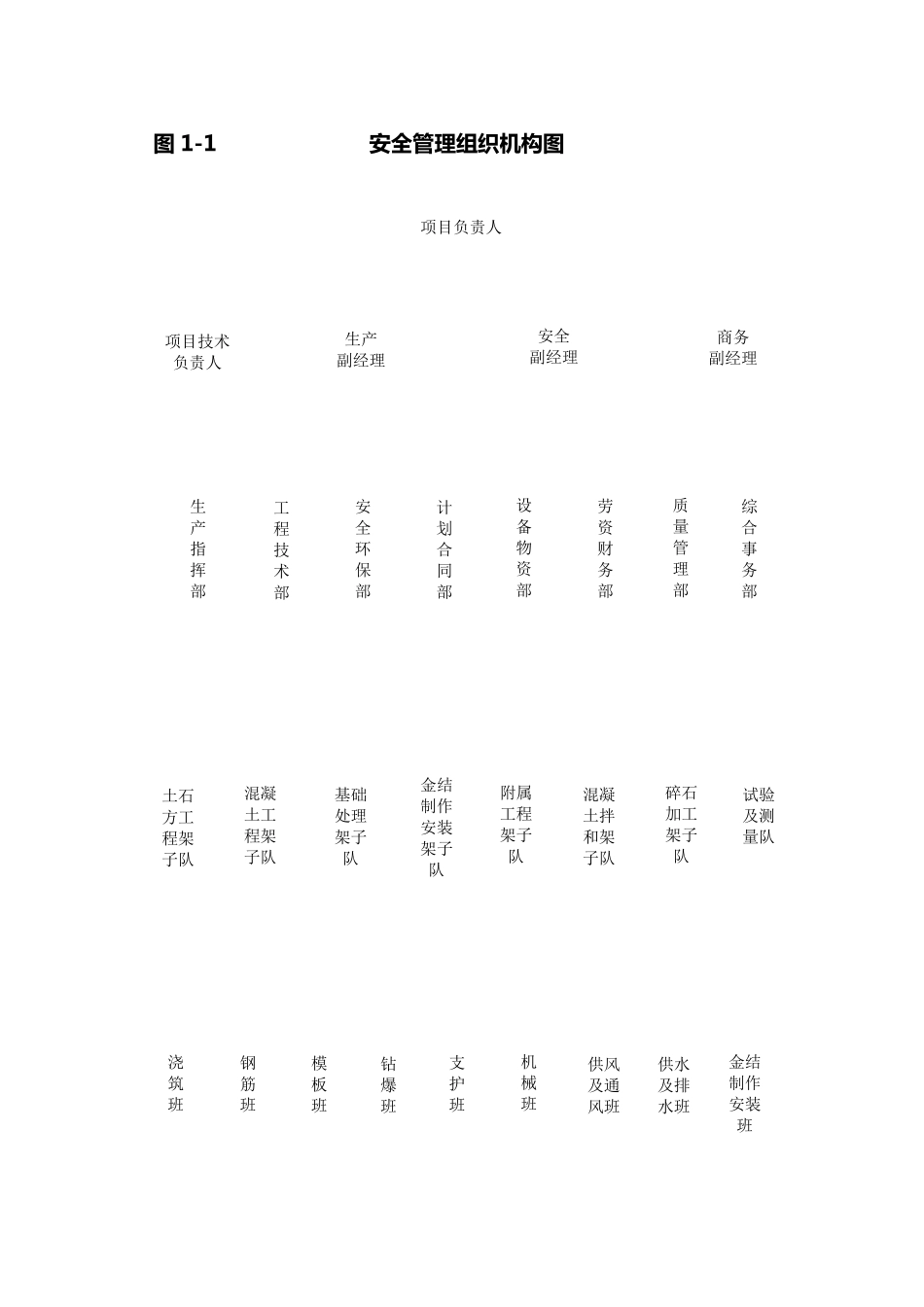 图 1-1 安全管理组织机构图

项目负责人

项目技术负责人

生产副经理

安全副经理

商务副经理

生产指挥部

工程技术部

安全环保部

计划合同部

设备物资部

劳资财务部

质量管理部

综合事务部

土石方工程架子队

混凝土工程架子队

基础处理架子队

金结制作安装架子队

附属工程架子队

混凝土拌和架子队

碎石加工架子队

试验及测量队

浇筑班

钢筋班

模板班

钻爆班

支护班

机械班

供风及通风班

供水及排水班

金结制作安装班